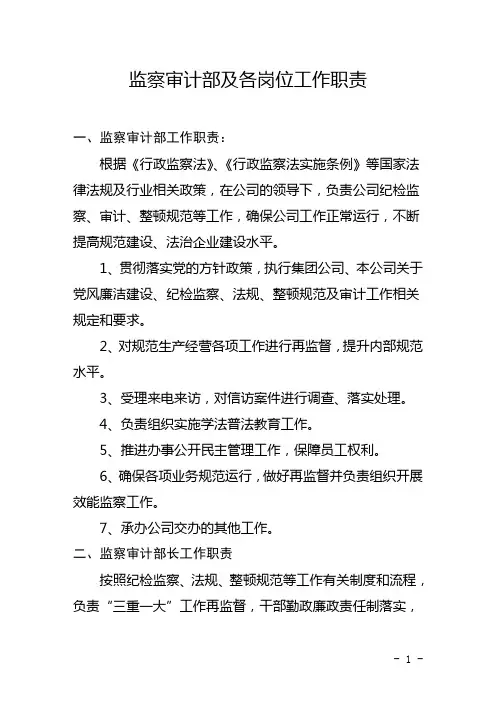 监察审计部及各岗位工作职责

一、监察审计部工作职责：

根据《行政监察法》、《行政监察法实施条例》等国家法律法规及行业相关政策，在公司的领导下，负责公司纪检监察、审计、整顿规范等工作，确保公司工作正常运行，不断提高规范建设、法治企业建设水平。

1、贯彻落实党的方针政策，执行集团公司、本公司关于党风廉洁建设、纪检监察、法规、整顿规范及审计工作相关规定和要求。

2、对规范生产经营各项工作进行再监督，提升内部规范水平。

3、受理来电来访，对信访案件进行调查、落实处理。

4、负责组织实施学法普法教育工作。

5、推进办事公开民主管理工作，保障员工权利。

6、确保各项业务规范运行，做好再监督并负责组织开展效能监察工作。

7、承办公司交办的其他工作。

二、监察审计部长工作职责

按照纪检监察、法规、整顿规范等工作有关制度和流程，负责“三重一大”工作再监督，干部勤政廉政责任制落实，

- 1 -